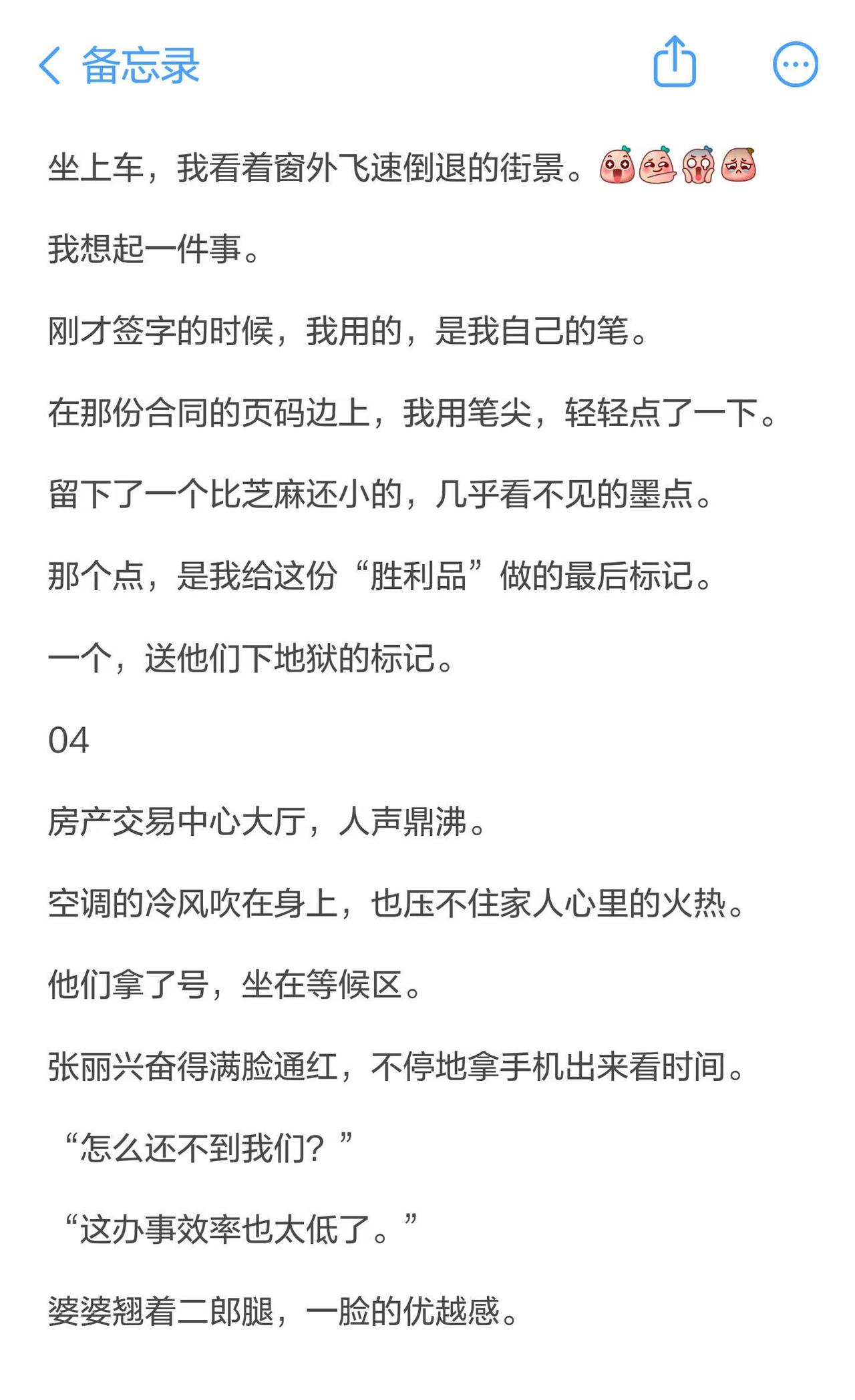 备忘录

坐上车，我看着窗外飞速倒退的街景。

我想起一件事。

刚才签字的时候，我用的，是我自己的笔。

在那份合同的页码边上，我用笔尖，轻轻点了一下。

留下了一个比芝麻还小的，几乎看不见的墨点。

那个点，是我给这份“胜利品”做的最后标记。

一个，送他们下地狱的标记。

04

房产交易中心大厅，人声鼎沸。

空调的冷风吹在身上，也压不住家人心里的火热。

他们拿了号，坐在等候区。

张丽兴奋得满脸通红，不停地拿手机出来看时间。

“怎么还不到我们？”

“这办事效率也太低了。”

婆婆翘着二郎腿，一脸的优越感。